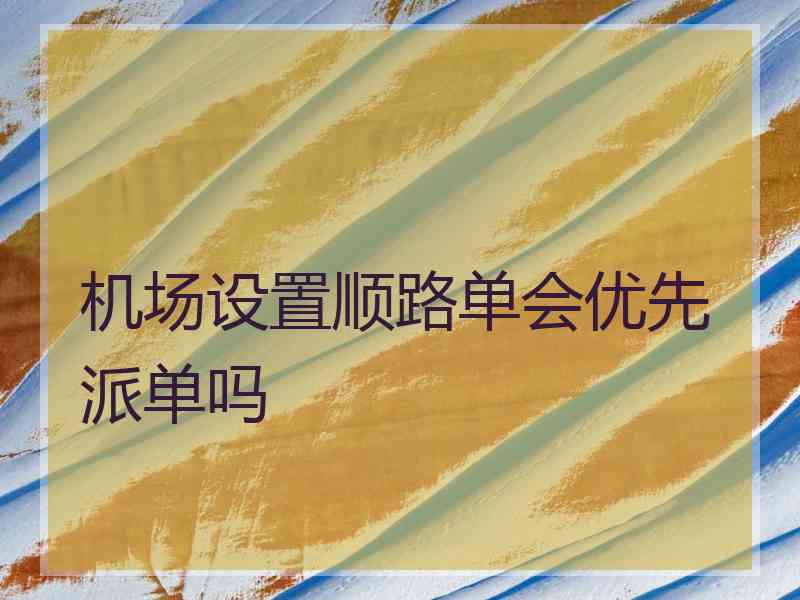 机场设置顺路单会优先派单吗